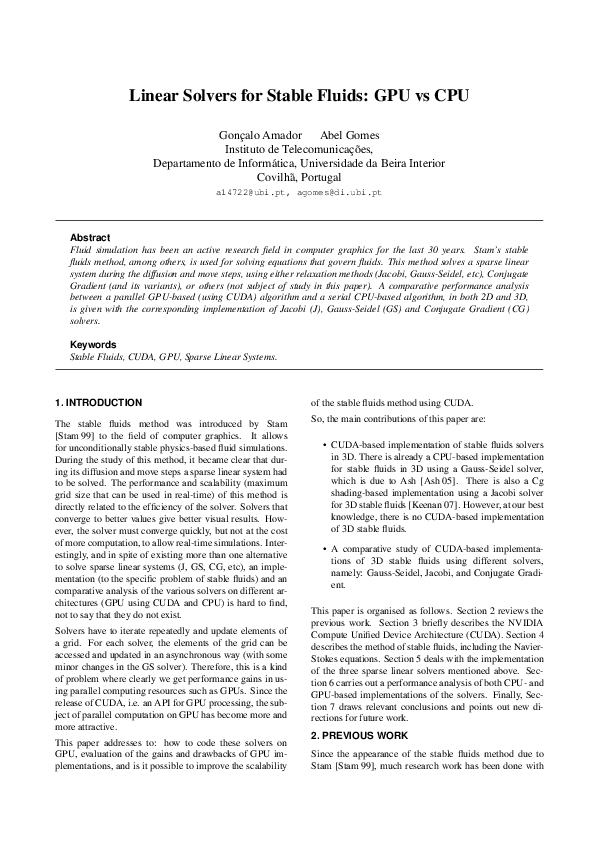 Linear Solvers for Stable Fluids: GPU vs CPU

Gonçalo Amador Abel Gomes
Instituto de Telecomunicações,
Departamento de Informática, Universidade da Beira Interior
Covilhã, Portugal
a14722@ubi.pt, agomes@di.ubi.pt

Abstract
Fluid simulation has been an active research field in computer graphics for the last 30 years. Stam's stable fluids method, among others, is used for solving equations that govern fluids. This method solves a sparse linear system during the diffusion and move steps, using either relaxation methods (Jacobi, Gauss-Seidel, etc), Conjugate Gradient (and its variants), or others (not subject of study in this paper). A comparative performance analysis between a parallel GPU-based (using CUDA) algorithm and a serial CPU-based algorithm, in both 2D and 3D, is given with the corresponding implementation of Jacobi (J), Gauss-Seidel (GS) and Conjugate Gradient (CG) solvers.

Keywords
Stable Fluids, CUDA, GPU, Sparse Linear Systems.

1. INTRODUCTION

The stable fluids method was introduced by Stam [Stam 99] to the field of computer graphics. It allows for unconditionally stable physics-based fluid simulations. During the study of this method, it became clear that during its diffusion and move steps a sparse linear system had to be solved. The performance and scalability (maximum grid size that can be used in real-time) of this method is directly related to the efficiency of the solver. Solvers that converge to better values give better visual results. However, the solver must converge quickly, but not at the cost of more computation, to allow real-time simulations. Interestingly, and in spite of existing more than one alternative to solve sparse linear systems (J, GS, CG, etc), an implementation (to the specific problem of stable fluids) and an comparative analysis of the various solvers on different architectures (GPU using CUDA and CPU) is hard to find, not to say that they do not exist.

Solvers have to iterate repeatedly and update elements of a grid. For each solver, the elements of the grid can be accessed and updated in an asynchronous way (with some minor changes in the GS solver). Therefore, this is a kind of problem where clearly we get performance gains in using parallel computing resources such as GPUs. Since the release of CUDA, i.e. an API for GPU processing, the subject of parallel computation on GPU has become more and more attractive.

This paper addresses to: how to code these solvers on GPU, evaluation of the gains and drawbacks of GPU implementations, and is it possible to improve the scalability of the stable fluids method using CUDA.

So, the main contributions of this paper are:

• CUDA-based implementation of stable fluids solvers in 3D. There is already a CPU-based implementation for stable fluids in 3D using a Gauss-Seidel solver, which is due to Ash [Ash 05]. There is also a Cg shading-based implementation using a Jacobi solver for 3D stable fluids [Keenan 07]. However, at our best knowledge, there is no CUDA-based implementation of 3D stable fluids.

• A comparative study of CUDA-based implementations of 3D stable fluids using different solvers, namely: Gauss-Seidel, Jacobi, and Conjugate Gradient.

This paper is organised as follows. Section 2 reviews the previous work. Section 3 briefly describes the NVIDIA Compute Unified Device Architecture (CUDA). Section 4 describes the method of stable fluids, including the Navier-Stokes equations. Section 5 deals with the implementation of the three sparse linear solvers mentioned above. Section 6 carries out a performance analysis of both CPU- and GPU-based implementations of the solvers. Finally, Section 7 draws relevant conclusions and points out new directions for future work.

2. PREVIOUS WORK

Since the appearance of the stable fluids method due to Stam [Stam 99], much research work has been done with